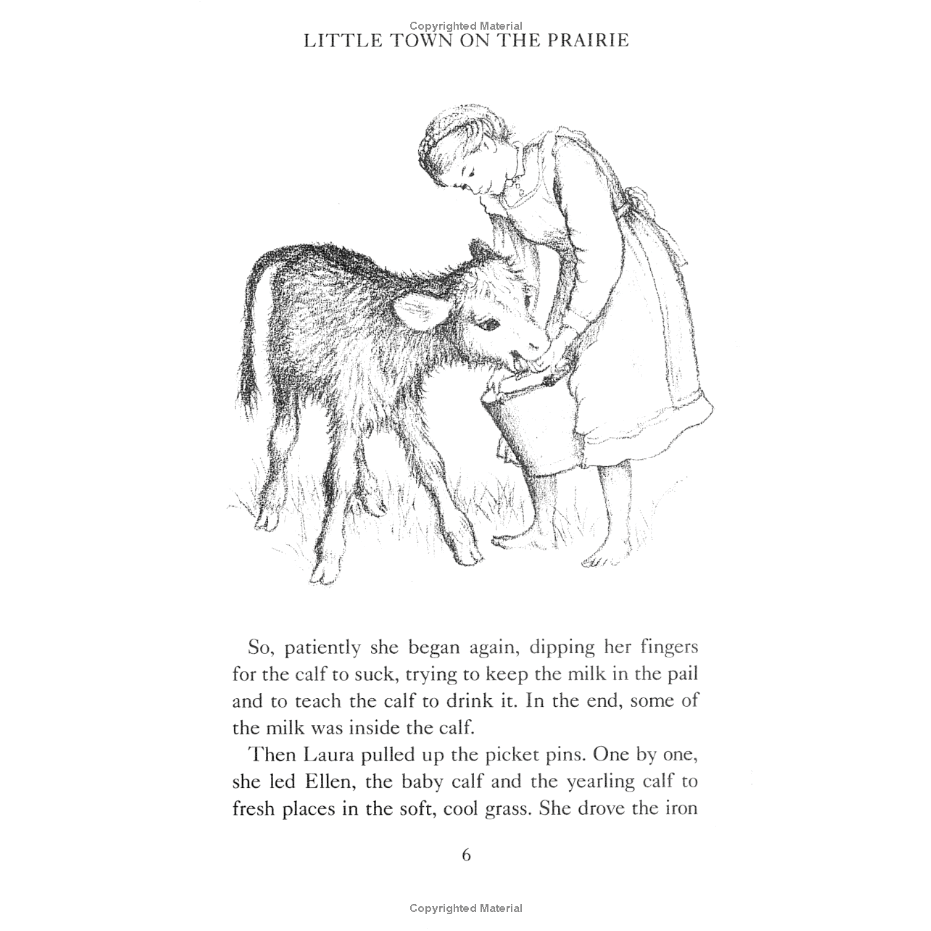 Copyrighted Material
LITTLE TOWN ON THE PRAIRIE

So, patiently she began again, dipping her fingers for the calf to suck, trying to keep the milk in the pail and to teach the calf to drink it. In the end, some of the milk was inside the calf.

Then Laura pulled up the picket pins. One by one, she led Ellen, the baby calf and the yearling calf to fresh places in the soft, cool grass. She drove the iron

6

Copyrighted Material